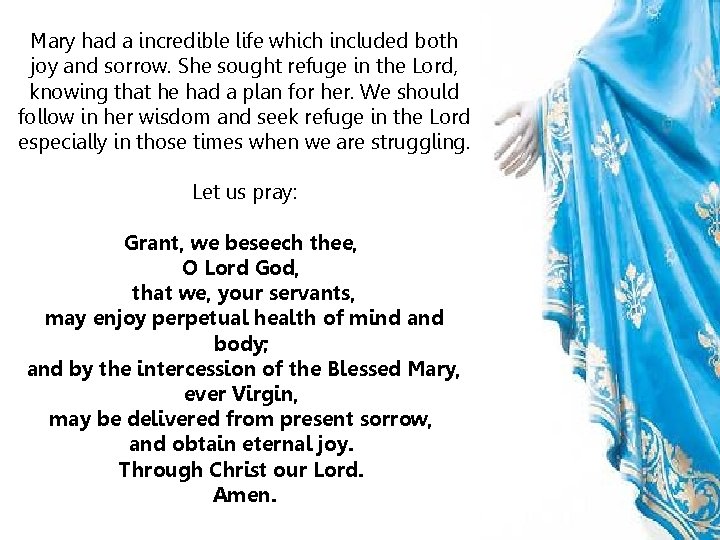 Mary had a incredible life which included both joy and sorrow. She sought refuge in the Lord, knowing that he had a plan for her. We should follow in her wisdom and seek refuge in the Lord especially in those times when we are struggling.

Let us pray:

Grant, we beseech thee,
O Lord God,
that we, your servants,
may enjoy perpetual health of mind and body;
and by the intercession of the Blessed Mary, ever Virgin,
may be delivered from present sorrow,
and obtain eternal joy.
Through Christ our Lord.
Amen.